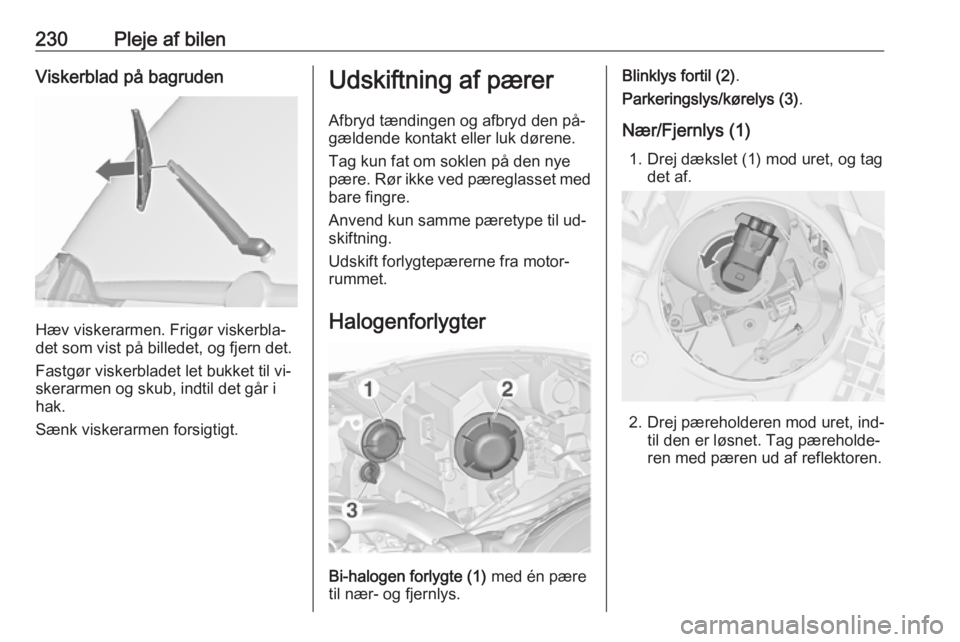 230 Pleje af bilen

Viskerblad på bagruden

Hæv viskerarmen. Frigør viskerbladet som vist på billedet, og fjern det.

Fastgør viskerbladet let bukket til viskerarmen og skub, indtil det går i hak.

Sænk viskerarmen forsigtigt.

Udskiftning af pærer

Afbryd tændingen og afbryd den pågældende kontakt eller luk dørene.

Tag kun fat om soklen på den nye pære. Rør ikke ved pæreglasset med bare fingre.

Anvend kun samme pæretype til udskiftning.

Udskift forlygtepærerne fra motorrummet.

Halogenforlygter

1
2
3

Bi-halogen forlygte (1) med én pære til nær- og fjernlys.

Blinklys fortil (2).

Parkeringslys/kørelys (3).

Nær/Fjernlys (1)

1. Drej dækslet (1) mod uret, og tag det af.

2. Drej pæreholderen mod uret, indtil den er løsnet. Tag pæreholderen med pæren ud af reflektoren.

carmanualsonline.info